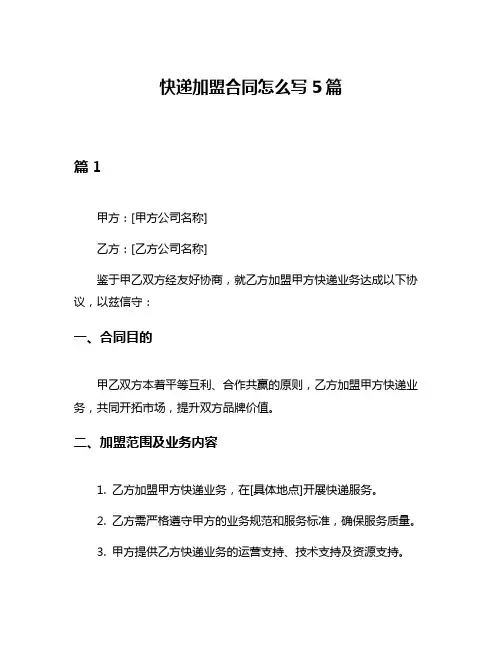 快递加盟合同怎么写 5 篇

篇 1

甲方：[甲方公司名称]

乙方：[乙方公司名称]

鉴于甲乙双方经友好协商，就乙方加盟甲方快递业务达成以下协议，以兹信守：

一、合同目的

甲乙双方本着平等互利、合作共赢的原则，乙方加盟甲方快递业务，共同开拓市场，提升双方品牌价值。

二、加盟范围及业务内容

1. 乙方加盟甲方快递业务，在[具体地点]开展快递服务。

2. 乙方需严格遵守甲方的业务规范和服务标准，确保服务质量。

3. 甲方提供乙方快递业务的运营支持、技术支持及资源支持。